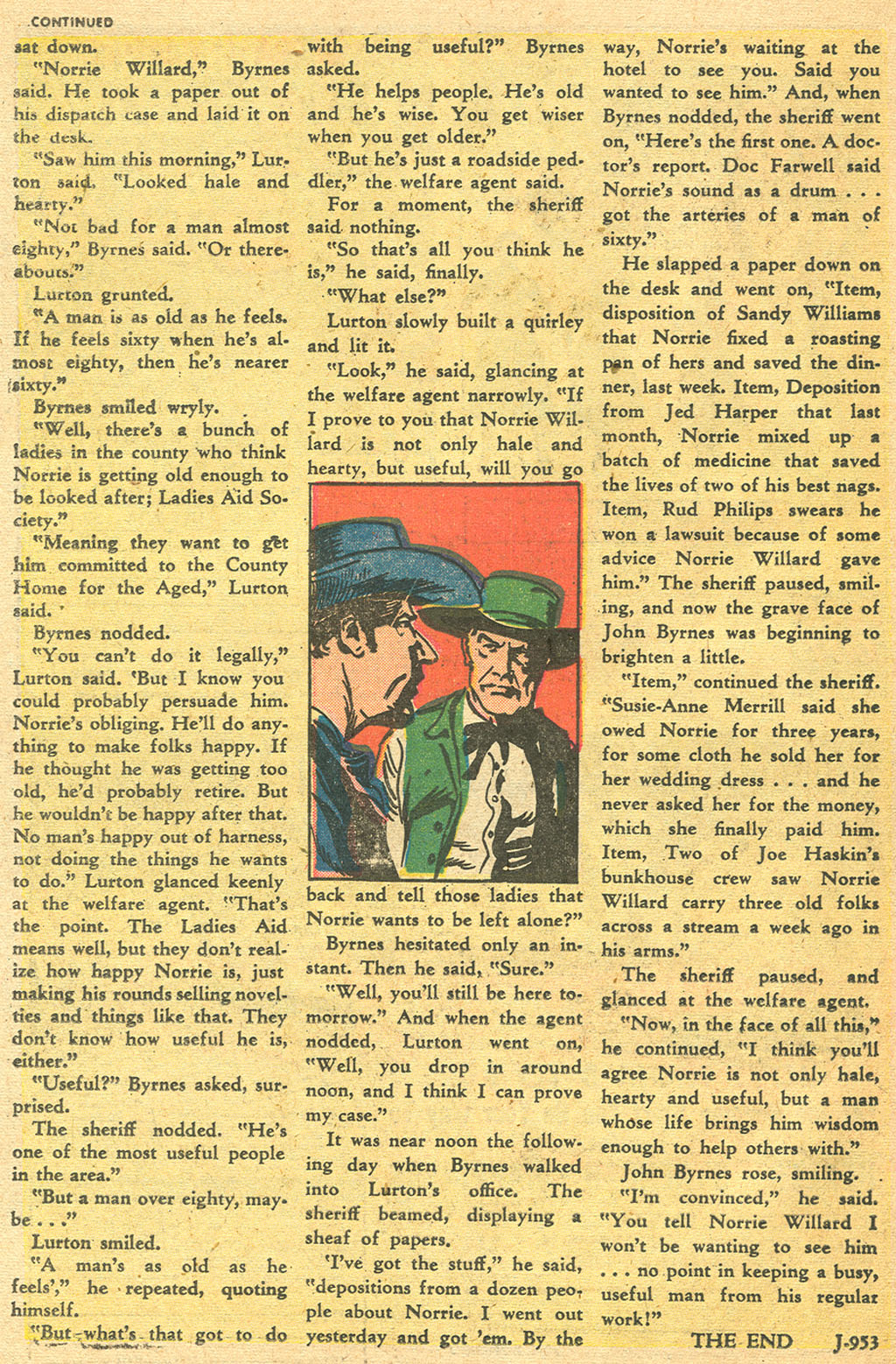 CONTINUED

sat down.

"Norrie Willard," Byrnes said. He took a paper out of his dispatch case and laid it on the desk.

"Saw him this morning," Lurton said. "Looked hale and hearty."

"Not bad for a man almost eighty," Byrnes said. "Or thereabouts."

Lurton grunted.

"A man is as old as he feels. If he feels sixty when he's almost eighty, then he's nearer sixty."

Byrnes smiled wryly.

"Well, there's a bunch of ladies in the county who think Norrie is getting old enough to be looked after; Ladies Aid Society."

"Meaning they want to get him committed to the County Home for the Aged," Lurton said.

Byrnes nodded.

"You can't do it legally," Lurton said. 'But I know you could probably persuade him. Norrie's obliging. He'll do anything to make folks happy. If he thought he was getting too old, he'd probably retire. But he wouldn't be happy after that. No man's happy out of harness, not doing the things he wants to do." Lurton glanced keenly at the welfare agent. "That's the point. The Ladies Aid means well, but they don't realize how happy Norrie is, just making his rounds selling novelties and things like that. They don't know how useful he is, either."

"Useful?" Byrnes asked, surprised.

The sheriff nodded. "He's one of the most useful people in the area."

"But a man over eighty, maybe . . ."

Lurton smiled.

"A man's as old as he feels'," he repeated, quoting himself.

"But what's that got to do with being useful?" Byrnes asked.

"He helps people. He's old and he's wise. You get wiser when you get older."

"But he's just a roadside peddler," the welfare agent said.

For a moment, the sheriff said nothing.

"So that's all you think he is," he said, finally.

"What else?"

Lurton slowly built a quirley and lit it.

"Look," he said, glancing at the welfare agent narrowly. "If I prove to you that Norrie Willard is not only hale and hearty, but useful, will you go back and tell those ladies that Norrie wants to be left alone?"

Byrnes hesitated only an instant. Then he said, "Sure."

"Well, you'll still be here tomorrow." And when the agent nodded, Lurton went on, "Well, you drop in around noon, and I think I can prove my case."

It was near noon the following day when Byrnes walked into Lurton's office. The sheriff beamed, displaying a sheaf of papers.

'I've got the stuff," he said, "depositions from a dozen people about Norrie. I went out yesterday and got 'em. By the way, Norrie's waiting at the hotel to see you. Said you wanted to see him." And, when Byrnes nodded, the sheriff went on, "Here's the first one. A doctor's report. Doc Farwell said Norrie's sound as a drum . . . got the arteries of a man of sixty."

He slapped a paper down on the desk and went on, "Item, disposition of Sandy Williams that Norrie fixed a roasting pan of hers and saved the dinner, last week. Item, Deposition from Jed Harper that last month, Norrie mixed up a batch of medicine that saved the lives of two of his best nags. Item, Rud Philips swears he won a lawsuit because of some advice Norrie Willard gave him." The sheriff paused, smiling, and now the grave face of John Byrnes was beginning to brighten a little.

"Item," continued the sheriff. "Susie-Anne Merrill said she owed Norrie for three years, for some cloth he sold her for her wedding dress . . . and he never asked her for the money, which she finally paid him. Item, Two of Joe Haskin's bunkhouse crew saw Norrie Willard carry three old folks across a stream a week ago in his arms."

The sheriff paused, and glanced at the welfare agent.

"Now, in the face of all this," he continued, "I think you'll agree Norrie is not only hale, hearty and useful, but a man whose life brings him wisdom enough to help others with."

John Byrnes rose, smiling.

"I'm convinced," he said. "You tell Norrie Willard I won't be wanting to see him . . . no point in keeping a busy, useful man from his regular work!"

THE END J-953